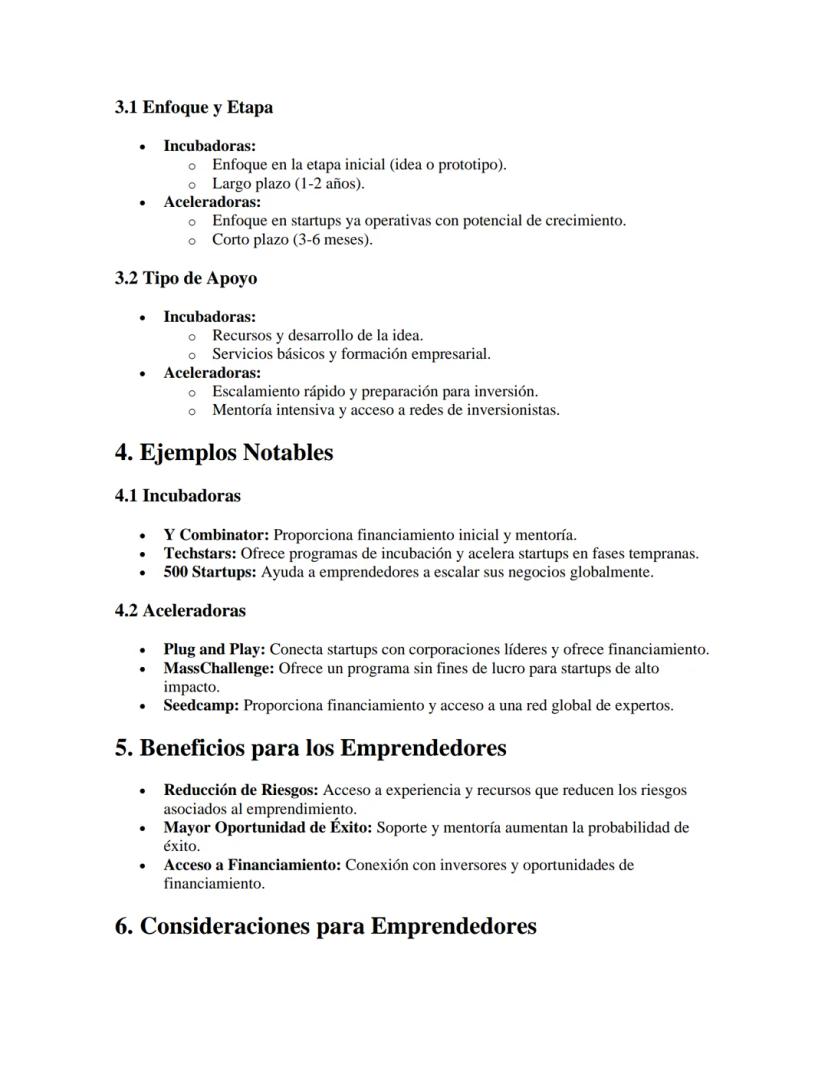 3.1 Enfoque y Etapa

- Incubadoras:
  - Enfoque en la etapa inicial (idea o prototipo).
  - Largo plazo (1-2 años).
- Aceleradoras:
  - Enfoque en startups ya operativas con potencial de crecimiento.
  - Corto plazo (3-6 meses).

3.2 Tipo de Apoyo

- Incubadoras:
  - Recursos y desarrollo de la idea.
  - Servicios básicos y formación empresarial.
- Aceleradoras:
  - Escalamiento rápido y preparación para inversión.
  - Mentoría intensiva y acceso a redes de inversionistas.

4. Ejemplos Notables

4.1 Incubadoras

- Y Combinator: Proporciona financiamiento inicial y mentoría.
- Techstars: Ofrece programas de incubación y acelera startups en fases tempranas.
- 500 Startups: Ayuda a emprendedores a escalar sus negocios globalmente.

4.2 Aceleradoras

- Plug and Play: Conecta startups con corporaciones líderes y ofrece financiamiento.
- MassChallenge: Ofrece un programa sin fines de lucro para startups de alto impacto.
- Seedcamp: Proporciona financiamiento y acceso a una red global de expertos.

5. Beneficios para los Emprendedores

- Reducción de Riesgos: Acceso a experiencia y recursos que reducen los riesgos asociados al emprendimiento.
- Mayor Oportunidad de Éxito: Soporte y mentoría aumentan la probabilidad de éxito.
- Acceso a Financiamiento: Conexión con inversores y oportunidades de financiamiento.

6. Consideraciones para Emprendedores